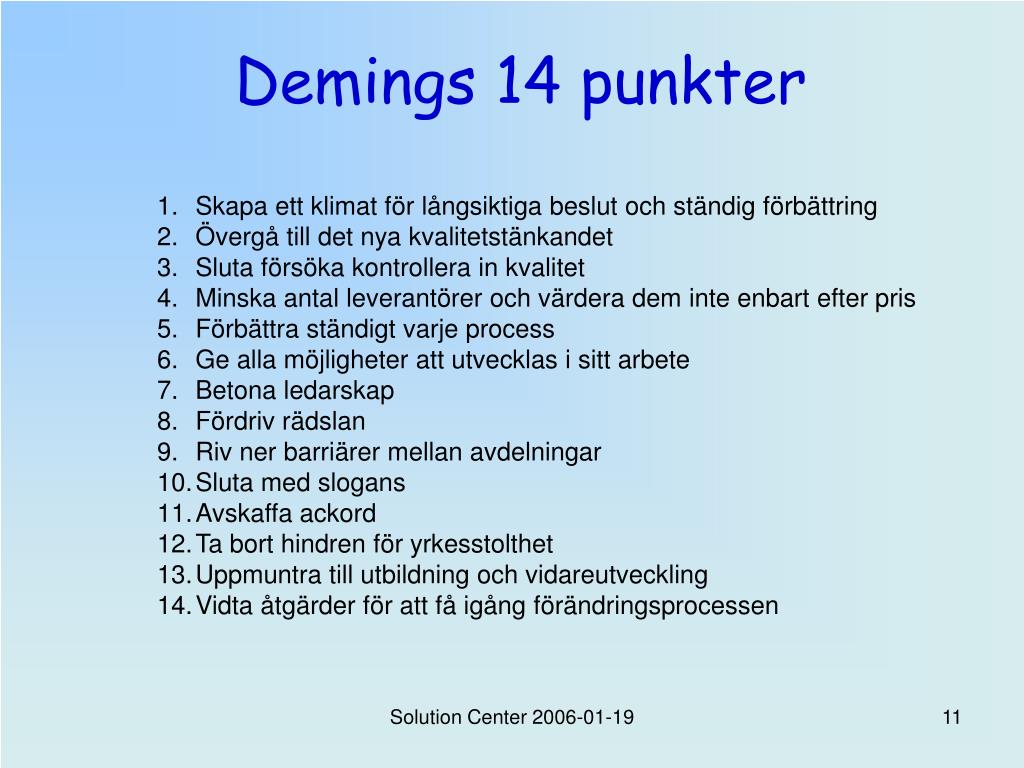 Demings 14 punkter

1. Skapa ett klimat för långsiktiga beslut och ständig förbättring
2. Övergå till det nya kvalitetstänkandet
3. Sluta försöka kontrollera in kvalitet
4. Minska antal leverantörer och värdera dem inte enbart efter pris
5. Förbättra ständigt varje process
6. Ge alla möjligheter att utvecklas i sitt arbete
7. Betona ledarskap
8. Fördriv rädslan
9. Riv ner barriärer mellan avdelningar
10. Sluta med slogans
11. Avskaffa ackord
12. Ta bort hindren för yrkesstolthet
13. Uppmuntra till utbildning och vidareutveckling
14. Vidta åtgärder för att få igång förändringsprocessen

Solution Center 2006-01-19

11